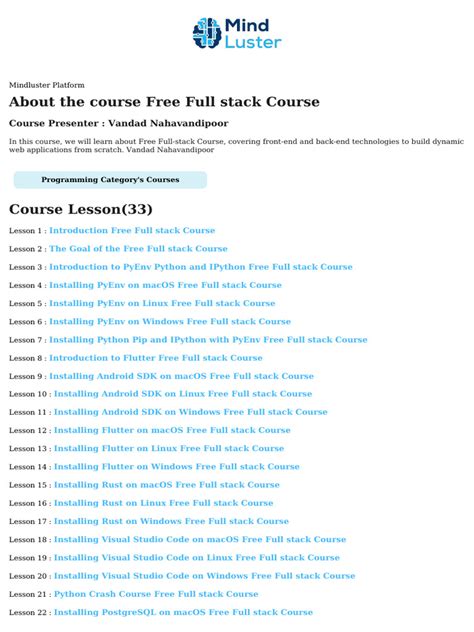 Mind Luster

Mindluster Platform

About the course Free Full stack Course

Course Presenter : Vandad Nahavandipoor

In this course, we will learn about Free Full-stack Course, covering front-end and back-end technologies to build dynamic web applications from scratch. Vandad Nahavandipoor

Programming Category's Courses

Course Lesson(33)

Lesson 1 : Introduction Free Full stack Course

Lesson 2 : The Goal of the Free Full stack Course

Lesson 3 : Introduction to PyEnv Python and IPython Free Full stack Course

Lesson 4 : Installing PyEnv on macOS Free Full stack Course

Lesson 5 : Installing PyEnv on Linux Free Full stack Course

Lesson 6 : Installing PyEnv on Windows Free Full stack Course

Lesson 7 : Installing Python Pip and IPython with PyEnv Free Full stack Course

Lesson 8 : Introduction to Flutter Free Full stack Course

Lesson 9 : Installing Android SDK on macOS Free Full stack Course

Lesson 10 : Installing Android SDK on Linux Free Full stack Course

Lesson 11 : Installing Android SDK on Windows Free Full stack Course

Lesson 12 : Installing Flutter on macOS Free Full stack Course

Lesson 13 : Installing Flutter on Linux Free Full stack Course

Lesson 14 : Installing Flutter on Windows Free Full stack Course

Lesson 15 : Installing Rust on macOS Free Full stack Course

Lesson 16 : Installing Rust on Linux Free Full stack Course

Lesson 17 : Installing Rust on Windows Free Full stack Course

Lesson 18 : Installing Visual Studio Code on macOS Free Full stack Course

Lesson 19 : Installing Visual Studio Code on Linux Free Full stack Course

Lesson 20 : Installing Visual Studio Code on Windows Free Full stack Course

Lesson 21 : Python Crash Course Free Full stack Course

Lesson 22 : Installing PostgreSQL on macOS Free Full stack Course